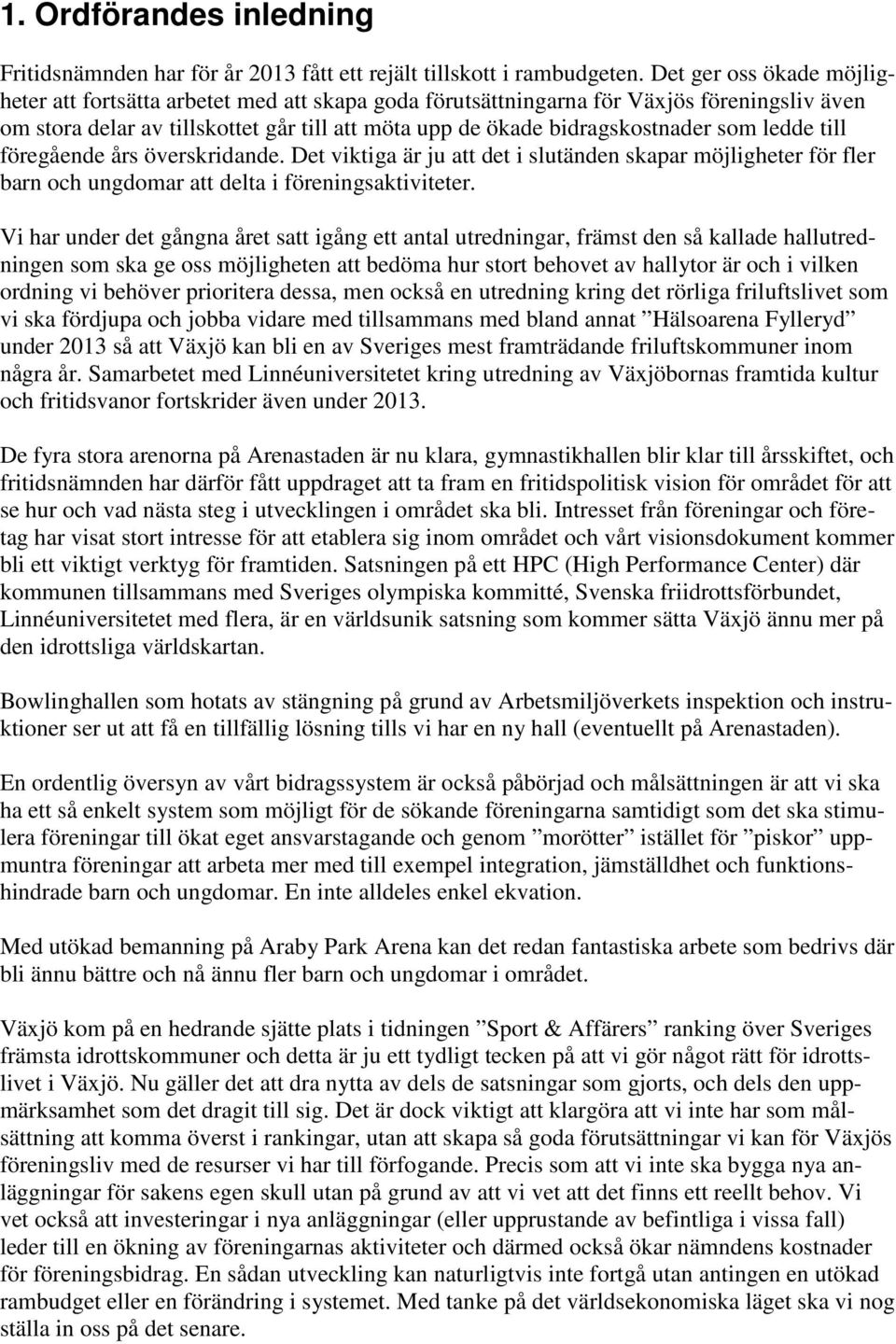 1. Ordförandes inledning

Fritidsnämnden har för år 2013 fått ett rejält tillskott i rambudgeten. Det ger oss ökade möjligheter att fortsätta arbetet med att skapa goda förutsättningarna för Växjös föreningsliv även om stora delar av tillskottet går till att möta upp de ökade bidragskostnader som ledde till föregående års överskridande. Det viktiga är ju att det i slutänden skapar möjligheter för fler barn och ungdomar att delta i föreningsaktiviteter.

Vi har under det gångna året satt igång ett antal utredningar, främst den så kallade hallutredningen som ska ge oss möjligheten att bedöma hur stort behovet av hallytor är och i vilken ordning vi behöver prioritera dessa, men också en utredning kring det rörliga friluftslivet som vi ska fördjupa och jobba vidare med tillsammans med bland annat ”Hälsoarena Fylleryd” under 2013 så att Växjö kan bli en av Sveriges mest framträdande friluftskommuner inom några år. Samarbetet med Linnéuniversitetet kring utredning av Växjöbornas framtida kultur och fritidsvanor fortskrider även under 2013.

De fyra stora arenorna på Arenastaden är nu klara, gymnastikhallen blir klar till årsskiftet, och fritidsnämnden har därför fått uppdraget att ta fram en fritidspolitisk vision för området för att se hur och vad nästa steg i utvecklingen i området ska bli. Intresset från föreningar och företag har visat stort intresse för att etablera sig inom området och vårt visionsdokument kommer bli ett viktigt verktyg för framtiden. Satsningen på ett HPC (High Performance Center) där kommunen tillsammans med Sveriges olympiska kommitté, Svenska friidrottsförbundet, Linnéuniversitetet med flera, är en världsunik satsning som kommer sätta Växjö ännu mer på den idrottsliga världskartan.

Bowlinghallen som hotats av stängning på grund av Arbetsmiljöverkets inspektion och instruktioner ser ut att få en tillfällig lösning tills vi har en ny hall (eventuellt på Arenastaden).

En ordentlig översyn av vårt bidragssystem är också påbörjad och målsättningen är att vi ska ha ett så enkelt system som möjligt för de sökande föreningarna samtidigt som det ska stimulera föreningar till ökat eget ansvarstagande och genom ”morötter” istället för ”piskor” uppmuntra föreningar att arbeta mer med till exempel integration, jämställdhet och funktionshindrade barn och ungdomar. En inte alldeles enkel ekvation.

Med utökad bemanning på Araby Park Arena kan det redan fantastiska arbete som bedrivs där bli ännu bättre och nå ännu fler barn och ungdomar i området.

Växjö kom på en hedrande sjätte plats i tidningen ”Sport & Affärers” ranking över Sveriges främsta idrottskommuner och detta är ju ett tydligt tecken på att vi gör något rätt för idrottslivet i Växjö. Nu gäller det att dra nytta av dels de satsningar som gjorts, och dels den uppmärksamhet som det dragit till sig. Det är dock viktigt att klargöra att vi inte har som målsättning att komma överst i rankingar, utan att skapa så goda förutsättningar vi kan för Växjös föreningsliv med de resurser vi har till förfogande. Precis som att vi inte ska bygga nya anläggningar för sakens egen skull utan på grund av att vi vet att det finns ett reellt behov. Vi vet också att investeringar i nya anläggningar (eller upprustande av befintliga i vissa fall) leder till en ökning av föreningarnas aktiviteter och därmed också ökar nämndens kostnader för föreningsbidrag. En sådan utveckling kan naturligtvis inte fortgå utan antingen en utökad rambudget eller en förändring i systemet. Med tanke på det världsekonomiska läget ska vi nog ställa in oss på det senare.